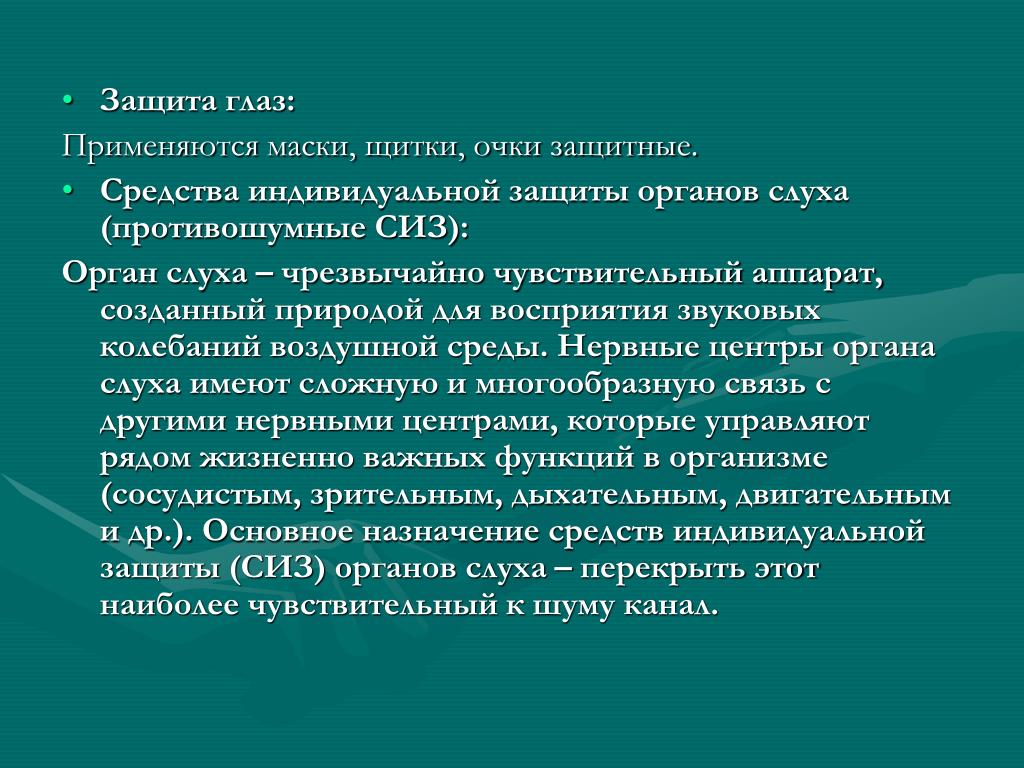 • Защита глаз:
Применяются маски, щитки, очки защитные.
• Средства индивидуальной защиты органов слуха (противошумные СИЗ):
Орган слуха – чрезвычайно чувствительный аппарат, созданный природой для восприятия звуковых колебаний воздушной среды. Нервные центры органа слуха имеют сложную и многообразную связь с другими нервными центрами, которые управляют рядом жизненно важных функций в организме (сосудистым, зрительным, дыхательным, двигательным и др.). Основное назначение средств индивидуальной защиты (СИЗ) органов слуха – перекрыть этот наиболее чувствительный к шуму канал.